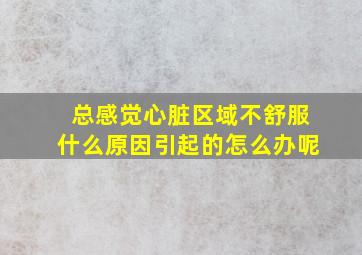 总感觉心脏区域不舒服
什么原因引起的怎么办呢